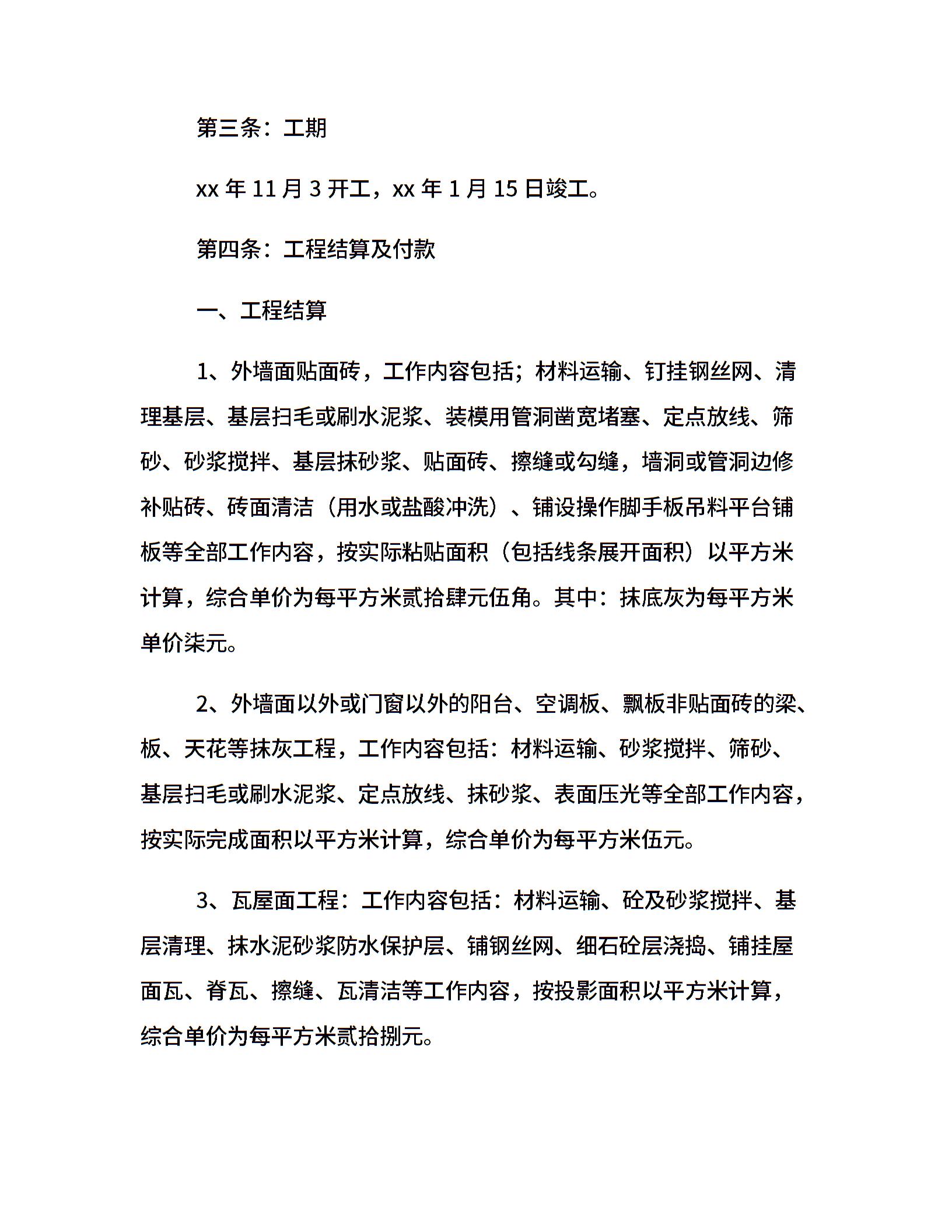 第三条：工期

xx 年 11 月 3 开工，xx 年 1 月 15 日竣工。

第四条：工程结算及付款

一、工程结算

1、外墙面贴面砖，工作内容包括；材料运输、钉挂钢丝网、清理基层、基层扫毛或刷水泥浆、装模用管洞凿宽堵塞、定点放线、筛砂、砂浆搅拌、基层抹砂浆、贴面砖、擦缝或勾缝，墙洞或管洞边修补贴砖、砖面清洁（用水或盐酸冲洗）、铺设操作脚手板吊料平台铺板等全部工作内容，按实际粘贴面积（包括线条展开面积）以平方米计算，综合单价为每平方米贰拾肆元伍角。其中：抹底灰为每平方米单价柒元。

2、外墙面以外或门窗以外的阳台、空调板、飘板非贴面砖的梁、板、天花等抹灰工程，工作内容包括：材料运输、砂浆搅拌、筛砂、基层扫毛或刷水泥浆、定点放线、抹砂浆、表面压光等全部工作内容，按实际完成面积以平方米计算，综合单价为每平方米伍元。

3、瓦屋面工程：工作内容包括：材料运输、砼及砂浆搅拌、基层清理、抹水泥砂浆防水保护层、铺钢丝网、细石砼层浇捣、铺挂屋面瓦、脊瓦、擦缝、瓦清洁等工作内容，按投影面积以平方米计算，综合单价为每平方米贰拾捌元。